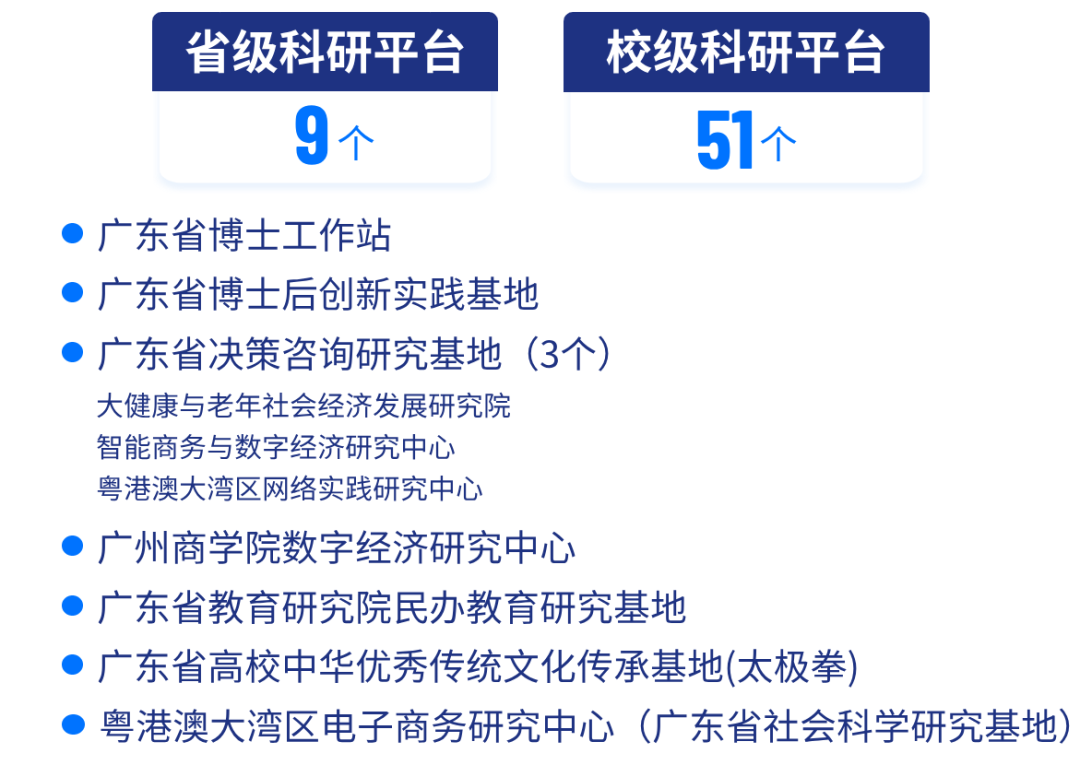 省级科研平台

9个

校级科研平台

51个

• 广东省博士工作站
• 广东省博士后创新实践基地
• 广东省决策咨询研究基地（3个）
大健康与老年社会经济发展研究院
智能商务与数字经济研究中心
粤港澳大湾区网络实践研究中心
• 广州商学院数字经济研究中心
• 广东省教育研究院民办教育研究基地
• 广东省高校中华优秀传统文化传承基地(太极拳)
• 粤港澳大湾区电子商务研究中心（广东省社会科学研究基地）